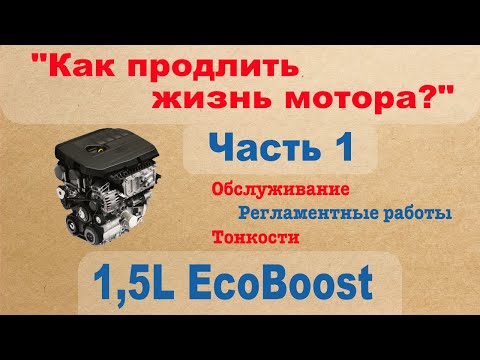 "Как продлить жизнь мотора?"

Часть 1

Обслуживание

Регламентные работы

Тонкости

1,5L EcoBoost